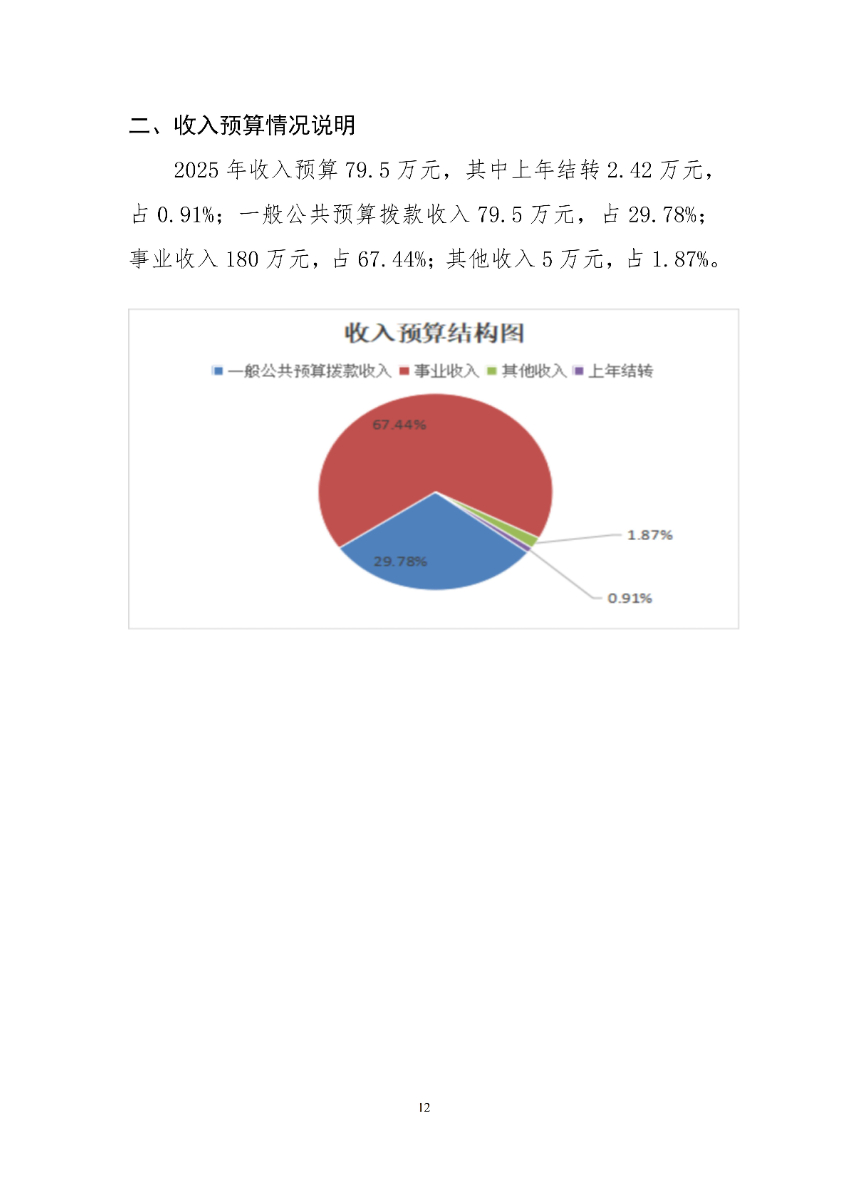 二、收入预算情况说明

2025 年收入预算 79.5 万元，其中上年结转 2.42 万元，占 0.91%；一般公共预算拨款收入 79.5 万元，占 29.78%；事业收入 180 万元，占 67.44%；其他收入 5 万元，占 1.87%。

收入预算结构图

一般公共预算拨款收入 事业收入 其他收入 上年结转

67.44%

29.78%

1.87%

0.91%

12